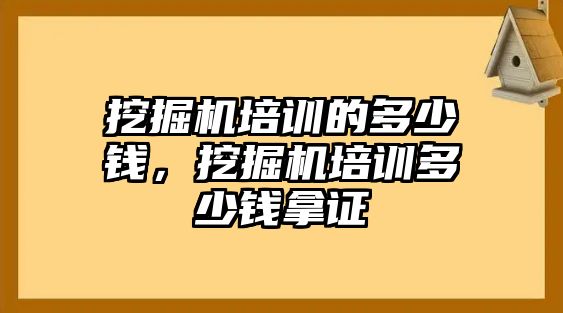 挖掘机培训的多少钱，挖掘机培训多少钱拿证